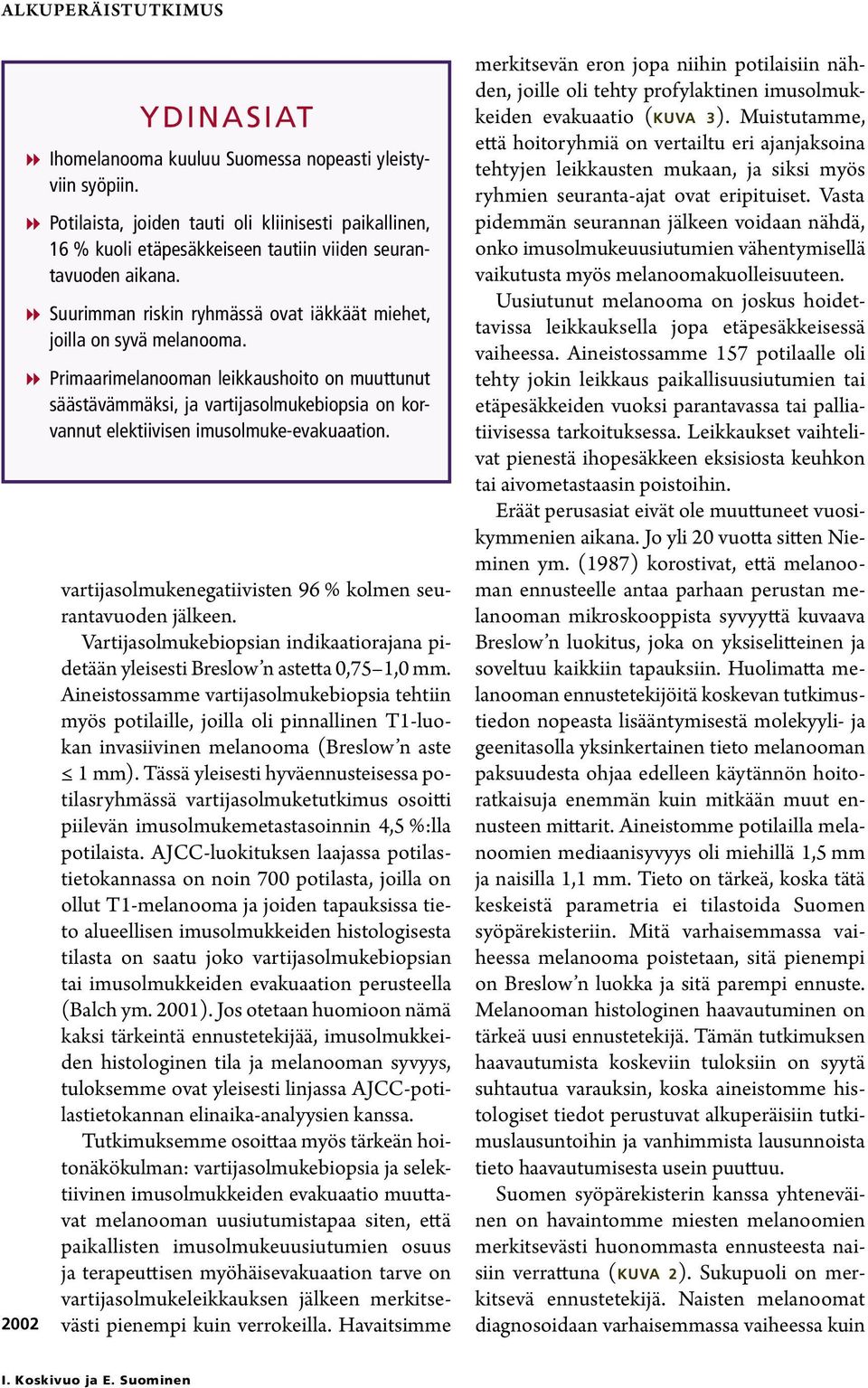 ALKUPERÄISTUTKIMUS

YDINASIAT

Ihomelanooma kuuluu Suomessa nopeasti yleistyviin syöpiin.

Potilaista, joiden tauti oli kliinisesti paikallinen, 16 % kuoli etäpesäkkeiseen tautiin viiden seurantavuoden aikana.

Suurimman riskin ryhmässä ovat iäkkäät miehet, joilla on syvä melanooma.

Primaarimelanooman leikkaushoito on muuttunut säästävämmäksi, ja vartijasolmukebiopsia on korvannut elektiivisen imusolmuke-evakuaation.

vartijasolmukenegatiivisten 96 % kolmen seurantavuoden jälkeen.

Vartijasolmukebiopsian indikaatiorajana pidetään yleisesti Breslow'n astetta 0,75–1,0 mm. Aineistossamme vartijasolmukebiopsia tehtiin myös potilaille, joilla oli pinnallinen T1-luokan invasiivinen melanooma (Breslow'n aste ≤ 1 mm). Tässä yleisesti hyväennusteisessa potilasryhmässä vartijasolmuketutkimus osoitti piilevän imusolmukemetastasoinnin 4,5 %:lla potilaista. AJCC-luokituksen laajassa potilastietokannassa on noin 700 potilasta, joilla on ollut T1-melanooma ja joiden tapauksissa tieto alueellisen imusolmukkeiden histologisesta tilasta on saatu joko vartijasolmukebiopsian tai imusolmukkeiden evakuaation perusteella (Balch ym. 2001). Jos otetaan huomioon nämä kaksi tärkeintä ennustetekijää, imusolmukkeiden histologinen tila ja melanooman syvyys, tuloksemme ovat yleisesti linjassa AJCC-potilastietokannan elinaika-analyysien kanssa.

Tutkimuksemme osoittaa myös tärkeän hoitonäkökulman: vartijasolmukebiopsia ja selektiivinen imusolmukkeiden evakuaatio muuttavat melanooman uusiutumistapaa siten, että paikallisten imusolmukeuusiutumien osuus ja terapeuttisen myöhäisevakuaation tarve on vartijasolmukeleikkauksen jälkeen merkitsevästi pienempi kuin verrokeilla. Havaitsimme

merkitsevän eron jopa niihin potilaisiin nähden, joille oli tehty profylaktinen imusolmukkeiden evakuaatio (KUVA 3). Muistutamme, että hoitoryhmiä on vertailtu eri ajanjaksoina tehtyjen leikkausten mukaan, ja siksi myös ryhmien seuranta-ajat ovat eripituiset. Vasta pidemmän seurannan jälkeen voidaan nähdä, onko imusolmukeuusiutumien vähentymisellä vaikutusta myös melanoomakuolleisuuteen.

Uusiutunut melanooma on joskus hoidettavissa leikkauksella jopa etäpesäkkeisessä vaiheessa. Aineistossamme 157 potilaalle oli tehty jokin leikkaus paikallisuusiutumien tai etäpesäkkeiden vuoksi parantavassa tai palliatiivisessa tarkoituksessa. Leikkaukset vaihtelivat pienestä ihopesäkkeen eksisiosta keuhkon tai aivometastaasin poistoihin.

Eräät perusasiat eivät ole muuttuneet vuosikymmenien aikana. Jo yli 20 vuotta sitten Nieminen ym. (1987) korostivat, että melanooman ennusteelle antaa parhaan perustan melanooman mikroskooppista syvyyttä kuvaava Breslow'n luokitus, joka on yksiselitteinen ja soveltuu kaikkiin tapauksiin. Huolimatta melanooman ennustetekijöitä koskevan tutkimustiedon nopeasta lisääntymisestä molekyyli- ja geenitasolla yksinkertainen tieto melanooman paksuudesta ohjaa edelleen käytännön hoitoratkaisuja enemmän kuin mitkään muut ennusteen mittarit. Aineistomme potilailla melanoomien mediaanisyvyys oli miehillä 1,5 mm ja naisilla 1,1 mm. Tieto on tärkeä, koska tätä keskeistä parametria ei tilastoida Suomen syöpärekisteriin. Mitä varhaisemmassa vaiheessa melanooma poistetaan, sitä pienempi on Breslow'n luokka ja sitä parempi ennuste. Melanooman histologinen haavautuminen on tärkeä uusi ennustetekijä. Tämän tutkimuksen haavautumista koskeviin tuloksiin on syytä suhtautua varauksin, koska aineistomme histologiset tiedot perustuvat alkuperäisiin tutkimuslausuntoihin ja vanhimmista lausunnoista tieto haavautumisesta usein puuttuu.

Suomen syöpärekisterin kanssa yhteneväinen on havaintomme miesten melanoomien merkitsevästi huonommasta ennusteesta naisiin verrattuna (KUVA 2). Sukupuoli on merkitsevä ennustetekijä. Naisten melanoomat diagnosoidaan varhaisemmassa vaiheessa kuin

2002

I. Koskivuo ja E. Suominen